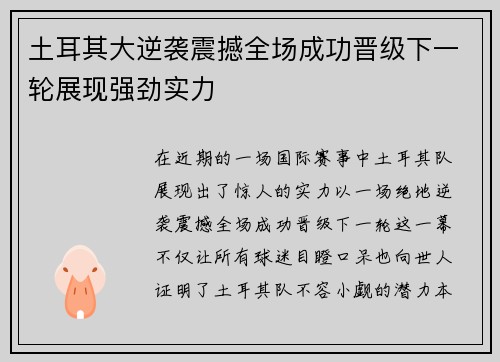 土耳其大逆袭震撼全场成功晋级下一轮展现强劲实力

在近期的一场国际赛事中土耳其队展现出了惊人的实力以一场绝地逆袭震撼全场成功晋级下一轮这一幕不仅让所有球迷目瞪口呆也向世人证明了土耳其队不容小觑的潜力本